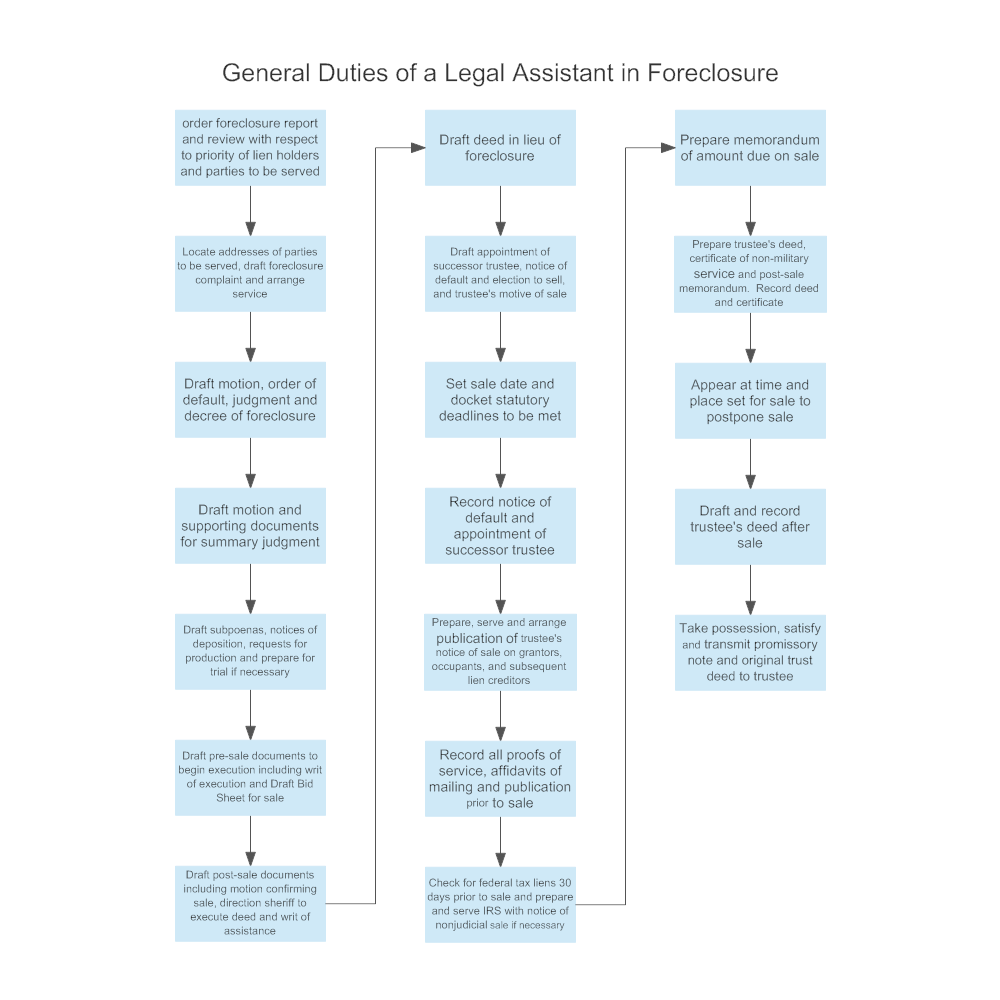 General Duties of a Legal Assistant in Foreclosure

order foreclosure report and review with respect to priority of lien holders and parties to be served

Locate addresses of parties to be served, draft foreclosure complaint and arrange service

Draft motion, order of default, judgment and decree of foreclosure

Draft motion and supporting documents for summary judgment

Draft subpoenas, notices of deposition, requests for production and prepare for trial if necessary

Draft pre-sale documents to begin execution including writ of execution and Draft Bid Sheet for sale

Draft post-sale documents including motion confirming sale, direction sheriff to execute deed and writ of assistance

Draft deed in lieu of foreclosure

Draft appointment of successor trustee, notice of default and election to sell, and trustee's motive of sale

Set sale date and docket statutory deadlines to be met

Record notice of default and appointment of successor trustee

Prepare, serve and arrange publication of trustee's notice of sale on grantors, occupants, and subsequent lien creditors

Record all proofs of service, affidavits of mailing and publication prior to sale

Check for federal tax liens 30 days prior to sale and prepare and serve IRS with notice of nonjudicial sale if necessary

Prepare memorandum of amount due on sale

Prepare trustee's deed, certificate of non-military service and post-sale memorandum. Record deed and certificate

Appear at time and place set for sale to postpone sale

Draft and record trustee's deed after sale

Take possession, satisfy and transmit promissory note and original trust deed to trustee